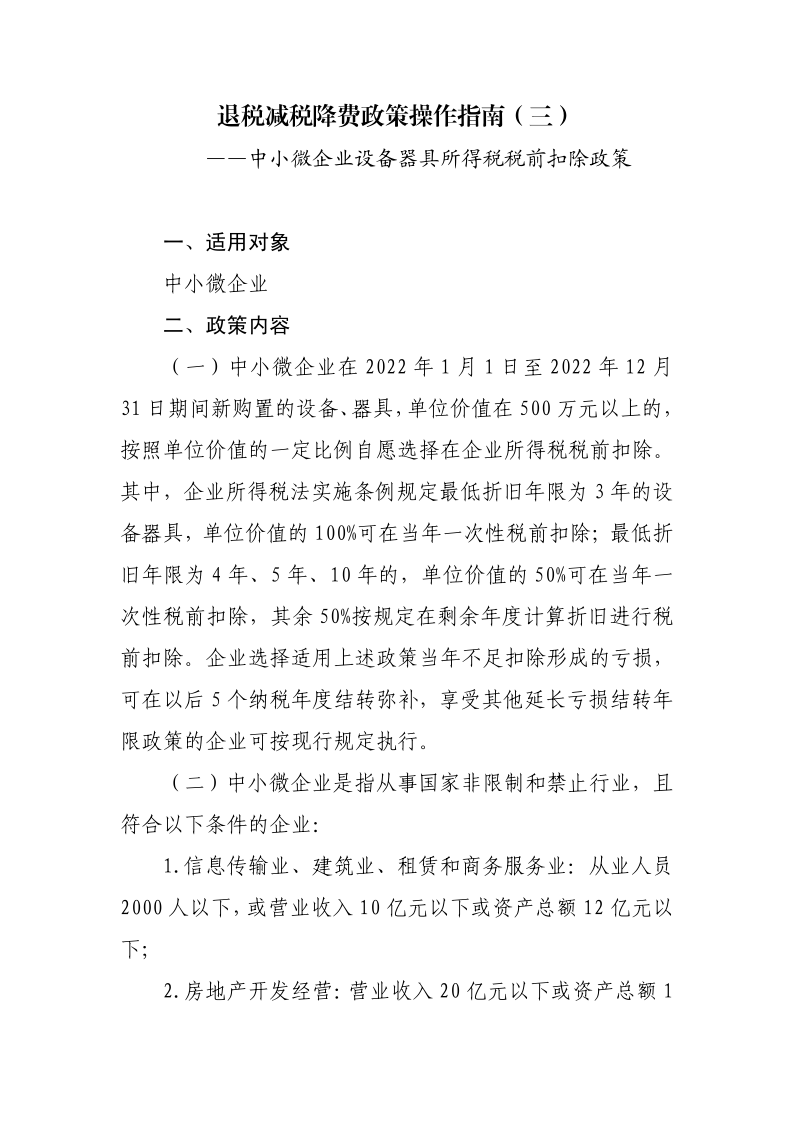 退税减税降费政策操作指南（三）

——中小微企业设备器具所得税税前扣除政策

一、适用对象

中小微企业

二、政策内容

（一）中小微企业在 2022 年 1 月 1 日至 2022 年 12 月 31 日期间新购置的设备、器具，单位价值在 500 万元以上的，按照单位价值的一定比例自愿选择在企业所得税税前扣除。其中，企业所得税法实施条例规定最低折旧年限为 3 年的设备器具，单位价值的 100%可在当年一次性税前扣除；最低折旧年限为 4 年、5 年、10 年的，单位价值的 50%可在当年一次性税前扣除，其余 50%按规定在剩余年度计算折旧进行税前扣除。企业选择适用上述政策当年不足扣除形成的亏损，可在以后 5 个纳税年度结转弥补，享受其他延长亏损结转年限政策的企业可按现行规定执行。

（二）中小微企业是指从事国家非限制和禁止行业，且符合以下条件的企业:

1.信息传输业、建筑业、租赁和商务服务业：从业人员 2000 人以下，或营业收入 10 亿元以下或资产总额 12 亿元以下；

2.房地产开发经营：营业收入 20 亿元以下或资产总额 1